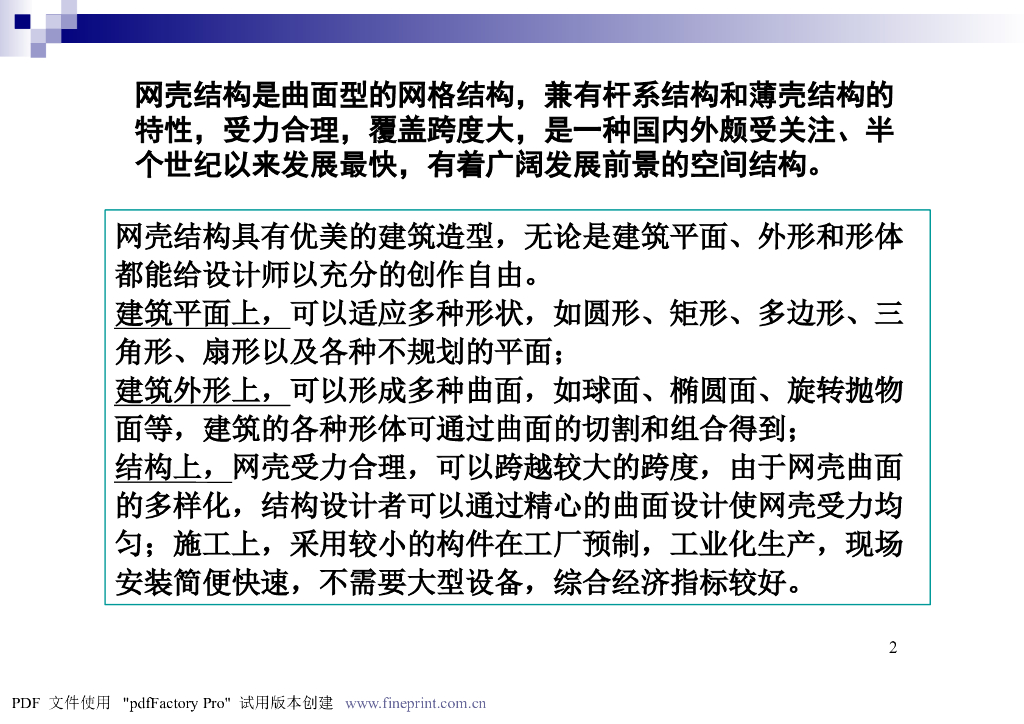 网壳结构是曲面型的网格结构，兼有杆系结构和薄壳结构的特性，受力合理，覆盖跨度大，是一种国内外颇受关注、半个世纪以来发展最快，有着广阔发展前景的空间结构。

网壳结构具有优美的建筑造型，无论是建筑平面、外形和形体都能给设计师以充分的创作自由。
建筑平面上，可以适应多种形状，如圆形、矩形、多边形、三角形、扇形以及各种不规划的平面；
建筑外形上，可以形成多种曲面，如球面、椭圆面、旋转抛物面等，建筑的各种形体可通过曲面的切割和组合得到；
结构上，网壳受力合理，可以跨越较大的跨度，由于网壳曲面的多样化，结构设计者可以通过精心的曲面设计使网壳受力均匀；施工上，采用较小的构件在工厂预制，工业化生产，现场安装简便快速，不需要大型设备，综合经济指标较好。

2

PDF 文件使用 "pdfFactory Pro" 试用版本创建 www.fineprint.com.cn